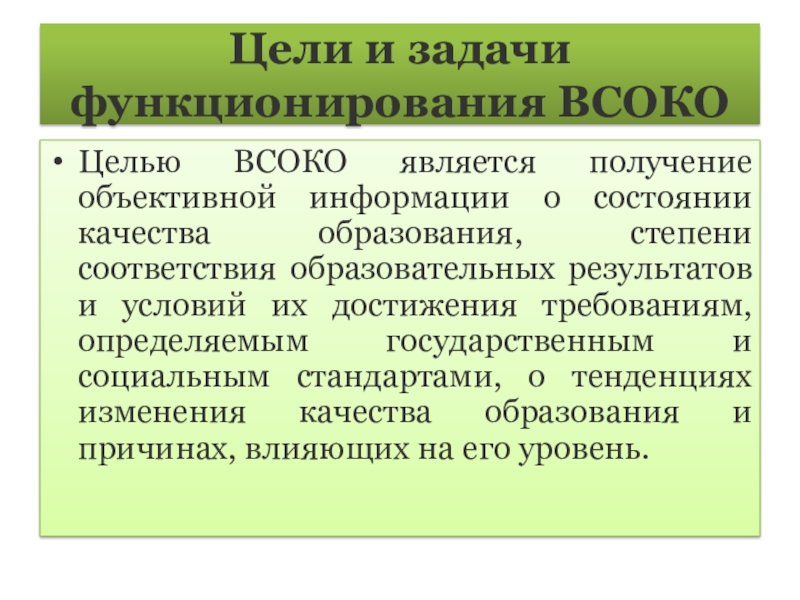 Цели и задачи
функционирования ВСОКО

• Целью ВСОКО является получение объективной информации о состоянии качества образования, степени соответствия образовательных результатов и условий их достижения требованиям, определяемым государственным и социальным стандартами, о тенденциях изменения качества образования и причинах, влияющих на его уровень.